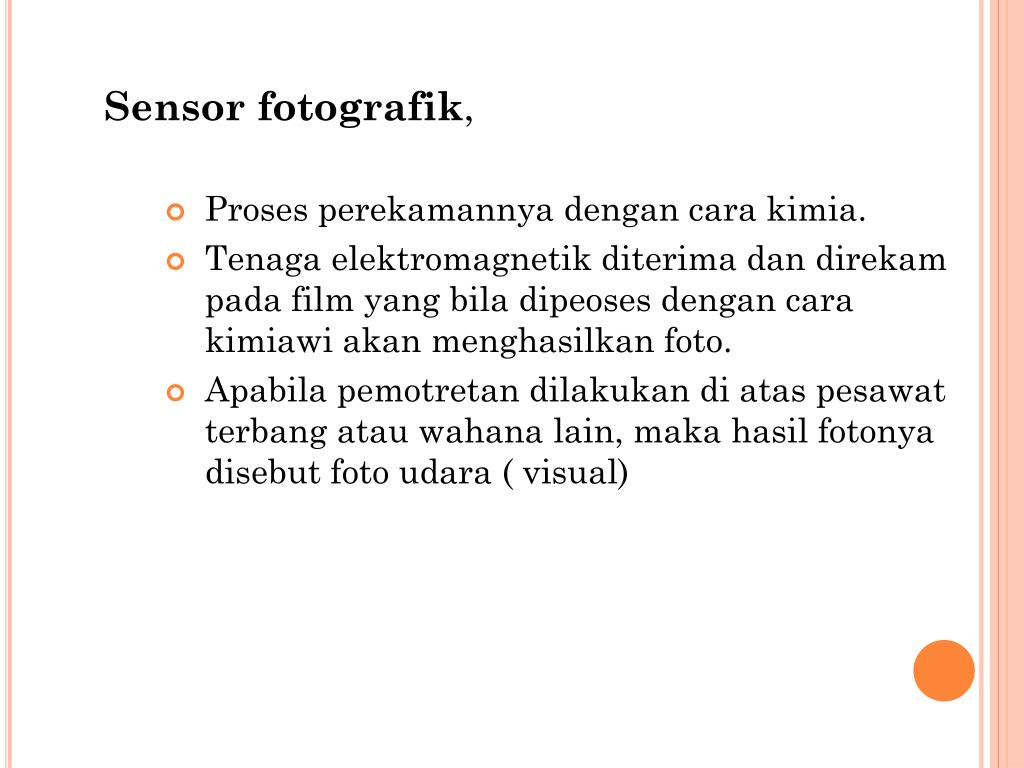 Sensor fotografik,

Proses perekamannya dengan cara kimia.

Tenaga elektromagnetik diterima dan direkam pada film yang bila dipeoses dengan cara kimiawi akan menghasilkan foto.

Apabila pemotretan dilakukan di atas pesawat terbang atau wahana lain, maka hasil fotonya disebut foto udara ( visual)